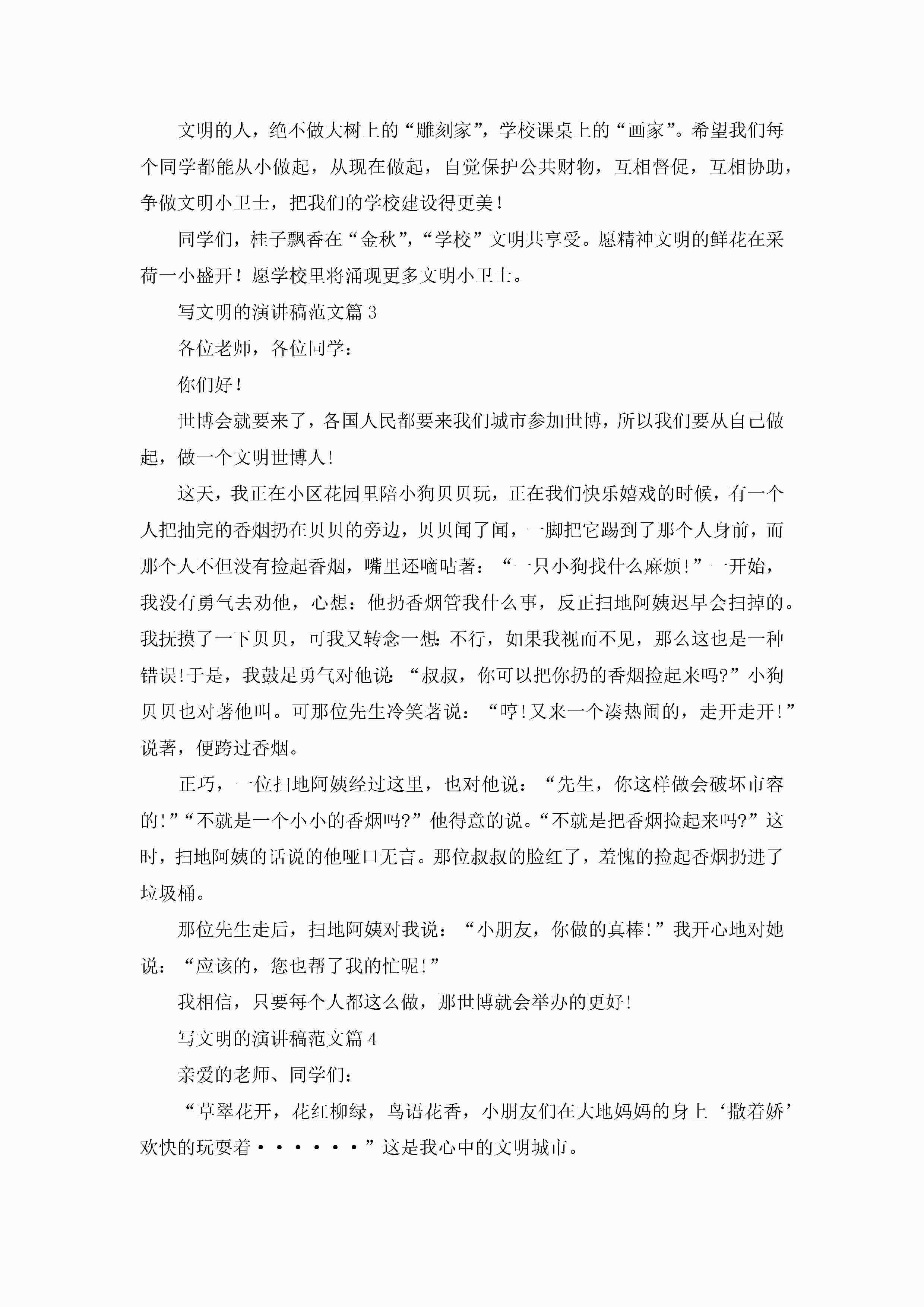 文明的人，绝不做大树上的“雕刻家”，学校课桌上的“画家”。希望我们每个同学都能从小做起，从现在做起，自觉保护公共财物，互相督促，互相协助，争做文明小卫士，把我们的学校建设得更美！

同学们，桂子飘香在“金秋”，“学校”文明共享受。愿精神文明的鲜花在采荷一小盛开！愿学校里将涌现更多文明小卫士。

写文明的演讲稿范文篇 3

各位老师，各位同学：

你们好！

世博会就要来了，各国人民都要来我们城市参加世博，所以我们要从自己做起，做一个文明世博人!

这天，我正在小区花园里陪小狗贝贝玩，正在我们快乐嬉戏的时候，有一个人把抽完的香烟扔在贝贝的旁边，贝贝闻了闻，一脚把它踢到了那个人身前，而那个人不但没有捡起香烟，嘴里还嘀咕著：“一只小狗找什么麻烦!”一开始，我没有勇气去劝他，心想：他扔香烟管我什么事，反正扫地阿姨迟早会扫掉的。我抚摸了一下贝贝，可我又转念一想:不行，如果我视而不见，那么这也是一种错误!于是，我鼓足勇气对他说:“叔叔，你可以把你扔的香烟捡起来吗?”小狗贝贝也对著他叫。可那位先生冷笑著说：“哼!又来一个凑热闹的，走开走开!”说著，便跨过香烟。

正巧，一位扫地阿姨经过这里，也对他说：“先生，你这样做会破坏市容的!”“不就是一个小小的香烟吗?”他得意的说。“不就是把香烟捡起来吗?”这时，扫地阿姨的话说的他哑口无言。那位叔叔的脸红了，羞愧的捡起香烟扔进了垃圾桶。

那位先生走后，扫地阿姨对我说：“小朋友，你做的真棒!”我开心地对她说：“应该的，您也帮了我的忙呢!”

我相信，只要每个人都这么做，那世博就会举办的更好!

写文明的演讲稿范文篇 4

亲爱的老师、同学们：

“草翠花开，花红柳绿，鸟语花香，小朋友们在大地妈妈的身上‘撒着娇’欢快的玩耍着······”这是我心中的文明城市。